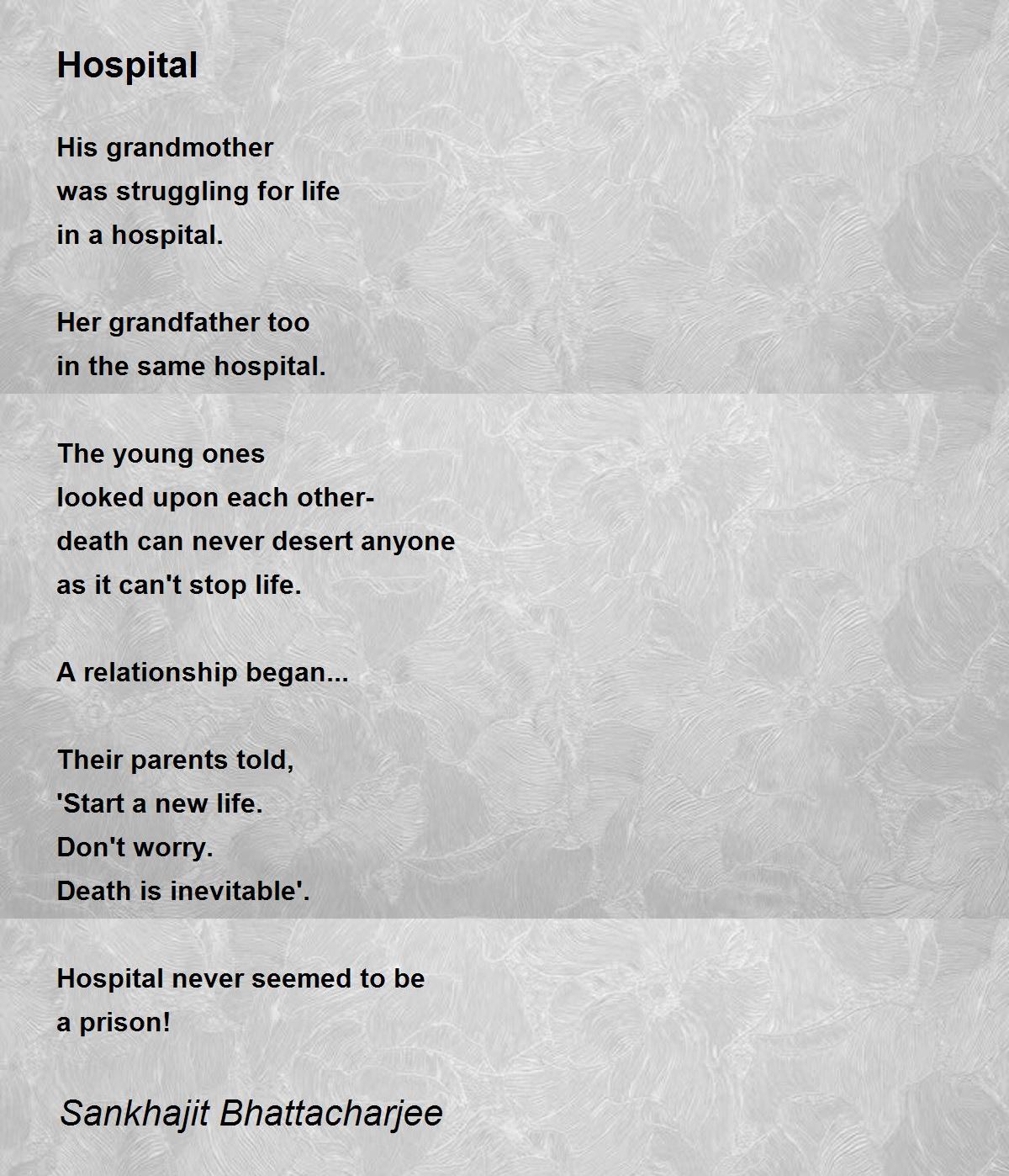 Hospital

His grandmother
was struggling for life
in a hospital.

Her grandfather too
in the same hospital.

The young ones
looked upon each other-
death can never desert anyone
as it can't stop life.

A relationship began...

Their parents told,
'Start a new life.
Don't worry.
Death is inevitable'.

Hospital never seemed to be
a prison!

Sankhajit Bhattacharjee